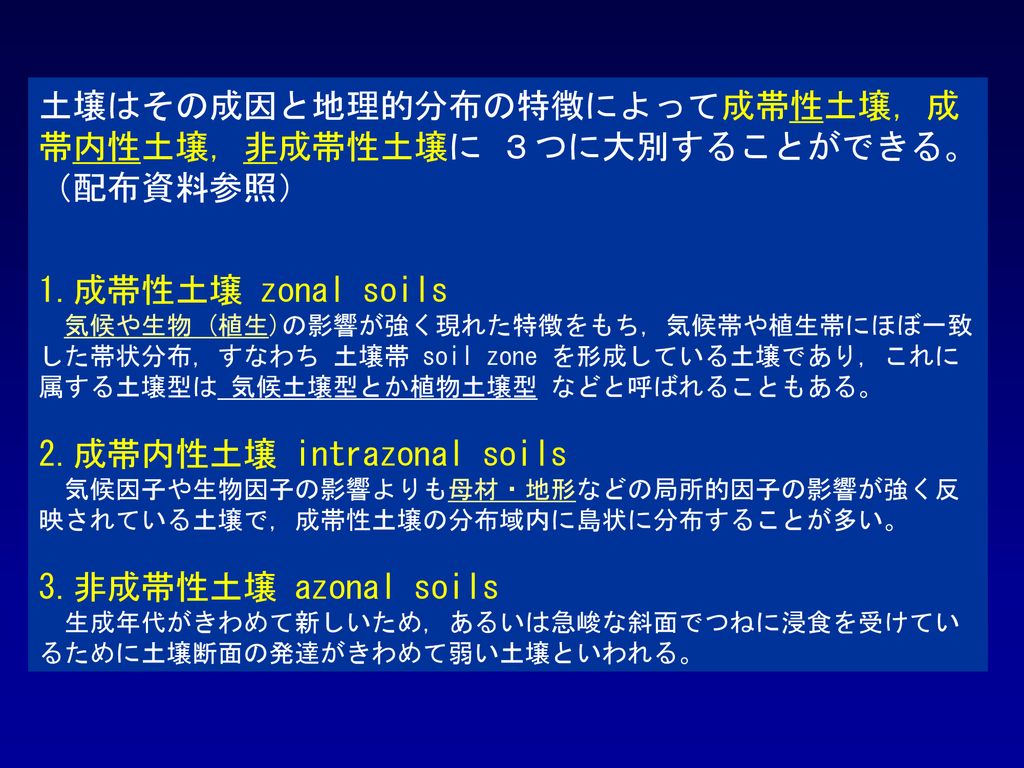 土壌はその成因と地理的分布の特徴によって成帯性土壌，成帯内性土壌，非成帯性土壌に ３つに大別することができる。（配布資料参照）

1.成帯性土壌 zonal soils
気候や生物（植生)の影響が強く現れた特徴をもち，気候帯や植生帯にほぼ一致した帯状分布，すなわち 土壌帯 soil zone を形成している土壌であり，これに属する土壌型は 気候土壌型とか植物土壌型 などと呼ばれることもある。

2.成帯内性土壌 intrazonal soils
気候因子や生物因子の影響よりも母材・地形などの局所的因子の影響が強く反映されている土壌で，成帯性土壌の分布域内に島状に分布することが多い。

3.非成帯性土壌 azonal soils
生成年代がきわめて新しいため，あるいは急峻な斜面でつねに浸食を受けているために土壌断面の発達がきわめて弱い土壌といわれる。